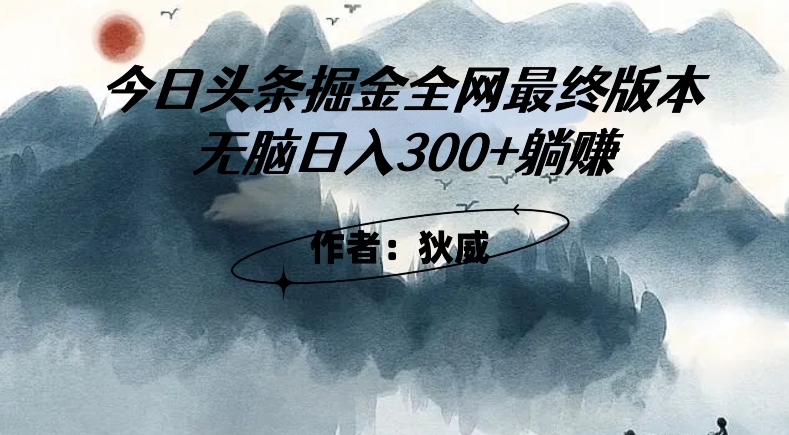 今日头条掘金全网最终版本
无脑日入300+躺赚

作者：狄威